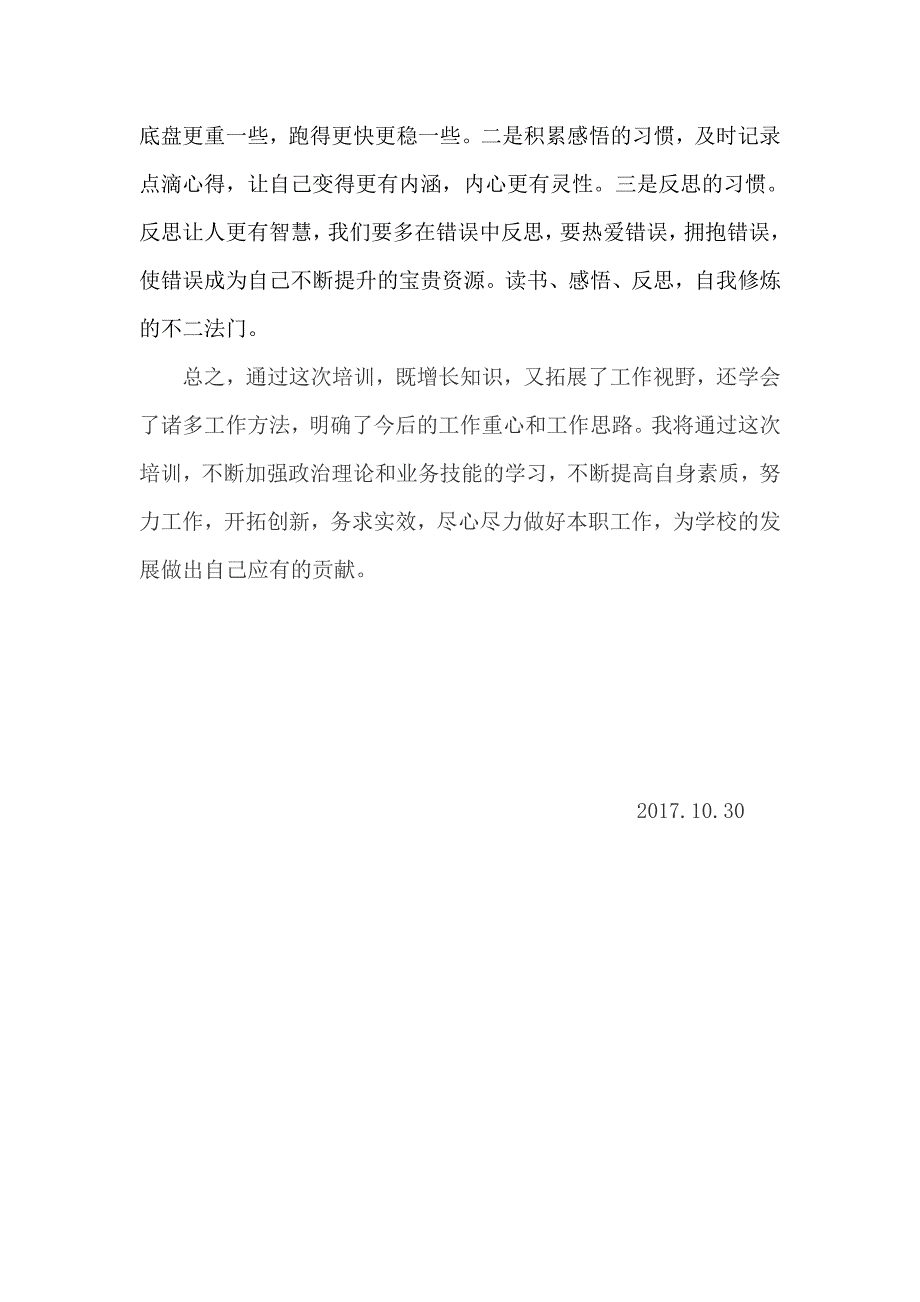 底盘更重一些，跑得更快更稳一些。二是积累感悟的习惯，及时记录点滴心得，让自己变得更有内涵，内心更有灵性。三是反思的习惯。反思让人更有智慧，我们要多在错误中反思，要热爱错误，拥抱错误，使错误成为自己不断提升的宝贵资源。读书、感悟、反思，自我修炼的不二法门。

总之，通过这次培训，既增长知识，又拓展了工作视野，还学会了诸多工作方法，明确了今后的工作重心和工作思路。我将通过这次培训，不断加强政治理论和业务技能的学习，不断提高自身素质，努力工作，开拓创新，务求实效，尽心尽力做好本职工作，为学校的发展做出自己应有的贡献。

2017.10.30